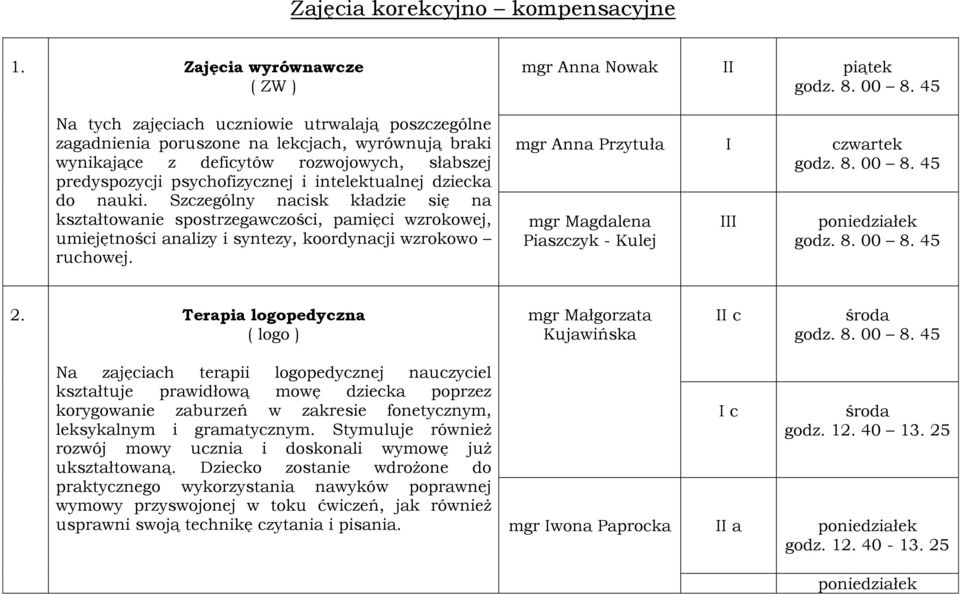 Zajęcia korekcyjno – kompensacyjne

| | | | | |
|---|---|---|---|---|
| 1. | **Zajęcia wyrównawcze** ( ZW ) Na tych zajęciach uczniowie utrwalają poszczególne zagadnienia poruszone na lekcjach, wyrównują braki wynikające z deficytów rozwojowych, słabszej predyspozycji psychofizycznej i intelektualnej dziecka do nauki. Szczególny nacisk kładzie się na kształtowanie spostrzegawczości, pamięci wzrokowej, umiejętności analizy i syntezy, koordynacji wzrokowo – ruchowej. | mgr Anna Nowak | II | piątek godz. 8. 00 – 8. 45 |
| | | mgr Anna Przytuła | I | czwartek godz. 8. 00 – 8. 45 |
| | | mgr Magdalena Piaszczyk - Kulej | III | poniedziałek godz. 8. 00 – 8. 45 |
| 2. | **Terapia logopedyczna** ( logo ) Na zajęciach terapii logopedycznej nauczyciel kształtuje prawidłową mowę dziecka poprzez korygowanie zaburzeń w zakresie fonetycznym, leksykalnym i gramatycznym. Stymuluje również rozwój mowy ucznia i doskonali wymowę już ukształtowaną. Dziecko zostanie wdrożone do praktycznego wykorzystania nawyków poprawnej wymowy przyswojonej w toku ćwiczeń, jak również usprawni swoją technikę czytania i pisania. | mgr Małgorzata Kujawińska | II c | środa godz. 8. 00 – 8. 45 |
| | | | I c | środa godz. 12. 40 – 13. 25 |
| | | mgr Iwona Paprocka | II a | poniedziałek godz. 12. 40 - 13. 25 |
| | | | | poniedziałek |